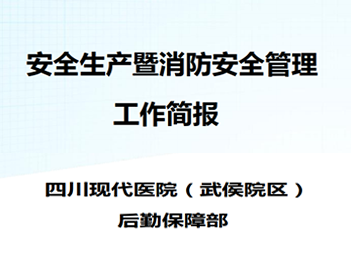 安全生产暨消防安全管理
工作简报

四川现代医院（武侯院区）
后勤保障部